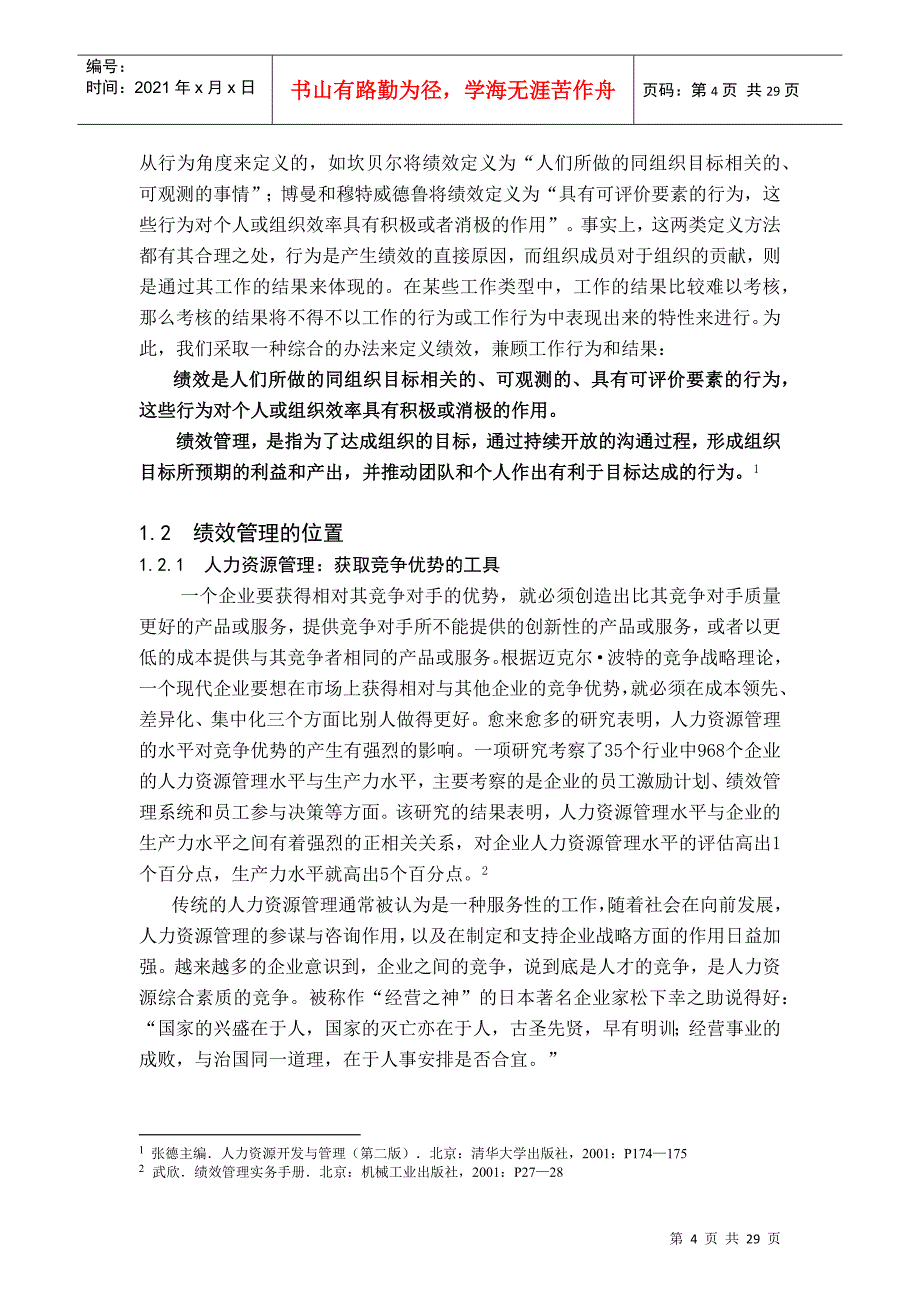 编号：
时间：2021 年 x 月 x 日

书山有路勤为径，学海无涯苦作舟

页码：第 4 页 共 29 页

从行为角度来定义的，如坎贝尔将绩效定义为“人们所做的同组织目标相关的、可观测的事情”；博曼和穆特威德鲁将绩效定义为“具有可评价要素的行为，这些行为对个人或组织效率具有积极或者消极的作用”。事实上，这两类定义方法都有其合理之处，行为是产生绩效的直接原因，而组织成员对于组织的贡献，则是通过其工作的结果来体现的。在某些工作类型中，工作的结果比较难以考核，那么考核的结果将不得不以工作的行为或工作行为中表现出来的特性来进行。为此，我们采取一种综合的办法来定义绩效，兼顾工作行为和结果：

绩效是人们所做的同组织目标相关的、可观测的、具有可评价要素的行为，这些行为对个人或组织效率具有积极或消极的作用。

绩效管理，是指为了达成组织的目标，通过持续开放的沟通过程，形成组织目标所预期的利益和产出，并推动团队和个人作出有利于目标达成的行为。$^1$

1.2　绩效管理的位置

1.2.1　人力资源管理：获取竞争优势的工具

一个企业要获得相对其竞争对手的优势，就必须创造出比其竞争对手质量更好的产品或服务，提供竞争对手所不能提供的创新性的产品或服务，或者以更低的成本提供与其竞争者相同的产品或服务。根据迈克尔·波特的竞争战略理论，一个现代企业要想在市场上获得相对与其他企业的竞争优势，就必须在成本领先、差异化、集中化三个方面比别人做得更好。愈来愈多的研究表明，人力资源管理的水平对竞争优势的产生有强烈的影响。一项研究考察了35个行业中968个企业的人力资源管理水平与生产力水平，主要考察的是企业的员工激励计划、绩效管理系统和员工参与决策等方面。该研究的结果表明，人力资源管理水平与企业的生产力水平之间有着强烈的正相关关系，对企业人力资源管理水平的评估高出1个百分点，生产力水平就高出5个百分点。$^2$

传统的人力资源管理通常被认为是一种服务性的工作，随着社会在向前发展，人力资源管理的参谋与咨询作用，以及在制定和支持企业战略方面的作用日益加强。越来越多的企业意识到，企业之间的竞争，说到底是人才的竞争，是人力资源综合素质的竞争。被称作“经营之神”的日本著名企业家松下幸之助说得好：“国家的兴盛在于人，国家的灭亡亦在于人，古圣先贤，早有明训；经营事业的成败，与治国同一道理，在于人事安排是否合宜。”

$^1$ 张德主编．人力资源开发与管理（第二版）．北京：清华大学出版社，2001：P174—175
$^2$ 武欣．绩效管理实务手册．北京：机械工业出版社，2001：P27—28

第 4 页 共 29 页